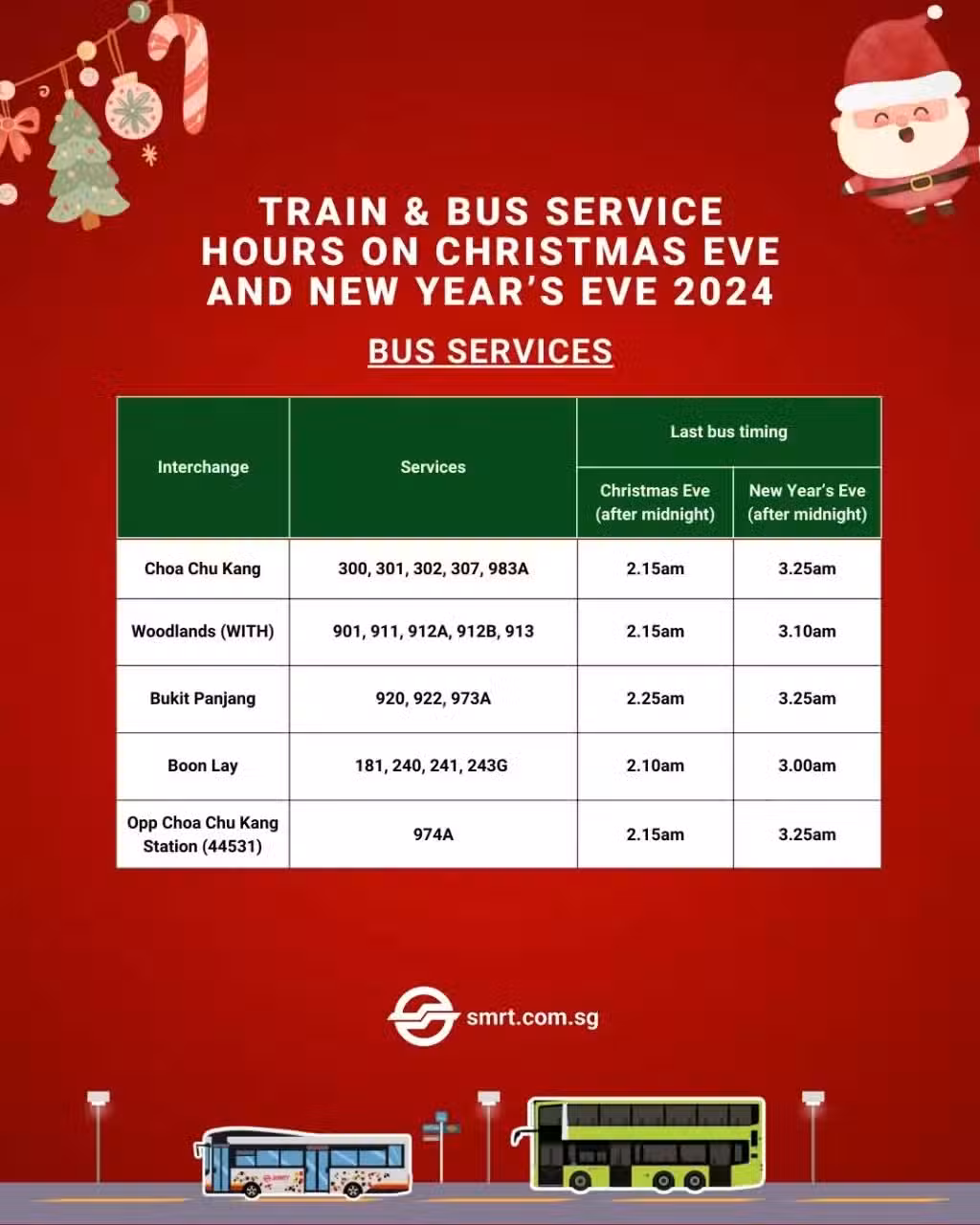 TRAIN & BUS SERVICE HOURS ON CHRISTMAS EVE AND NEW YEAR'S EVE 2024

BUS SERVICES

| Interchange | Services | Last bus timing: Christmas Eve (after midnight) | Last bus timing: New Year's Eve (after midnight) |
|---|---|---|---|
| Choa Chu Kang | 300, 301, 302, 307, 983A | 2.15am | 3.25am |
| Woodlands (WITH) | 901, 911, 912A, 912B, 913 | 2.15am | 3.10am |
| Bukit Panjang | 920, 922, 973A | 2.25am | 3.25am |
| Boon Lay | 181, 240, 241, 243G | 2.10am | 3.00am |
| Opp Choa Chu Kang Station (44531) | 974A | 2.15am | 3.25am |

smrt.com.sg

SMRT